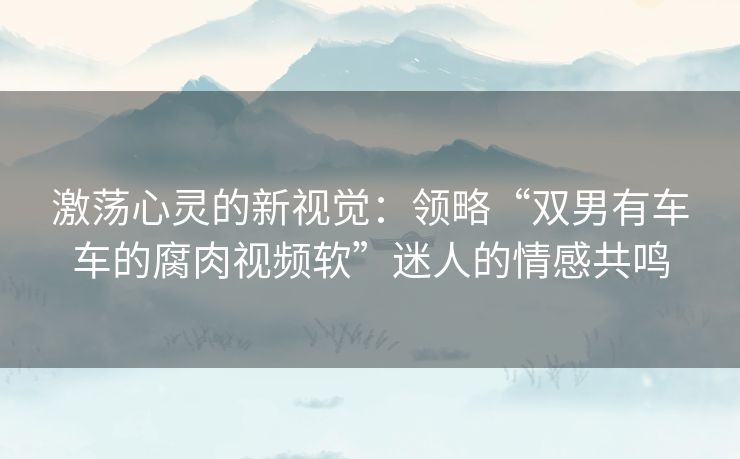 激荡心灵的新视觉：领略“双男有车车的腐肉视频软”迷人的情感共鸣